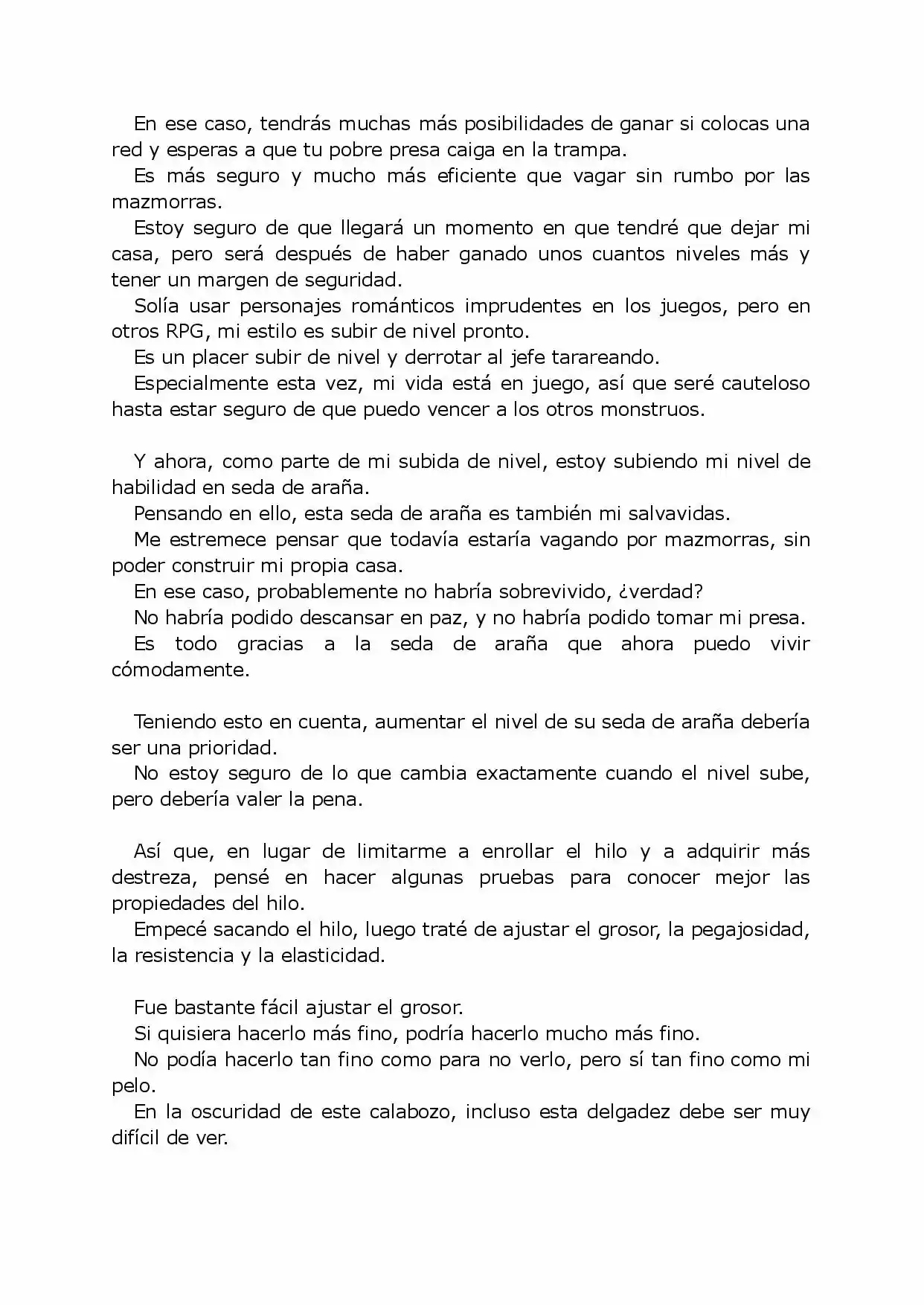 En ese caso, tendrás muchas más posibilidades de ganar si colocas una red y esperas a que tu pobre presa caiga en la trampa.

Es más seguro y mucho más eficiente que vagar sin rumbo por las mazmorras.

Estoy seguro de que llegará un momento en que tendré que dejar mi casa, pero será después de haber ganado unos cuantos niveles más y tener un margen de seguridad.

Solía usar personajes románticos imprudentes en los juegos, pero en otros RPG, mi estilo es subir de nivel pronto.

Es un placer subir de nivel y derrotar al jefe tarareando.

Especialmente esta vez, mi vida está en juego, así que seré cauteloso hasta estar seguro de que puedo vencer a los otros monstruos.

Y ahora, como parte de mi subida de nivel, estoy subiendo mi nivel de habilidad en seda de araña.

Pensando en ello, esta seda de araña es también mi salvavidas.

Me estremece pensar que todavía estaría vagando por mazmorras, sin poder construir mi propia casa.

En ese caso, probablemente no habría sobrevivido, ¿verdad?

No habría podido descansar en paz, y no habría podido tomar mi presa.

Es todo gracias a la seda de araña que ahora puedo vivir cómodamente.

Teniendo esto en cuenta, aumentar el nivel de su seda de araña debería ser una prioridad.

No estoy seguro de lo que cambia exactamente cuando el nivel sube, pero debería valer la pena.

Así que, en lugar de limitarme a enrollar el hilo y a adquirir más destreza, pensé en hacer algunas pruebas para conocer mejor las propiedades del hilo.

Empecé sacando el hilo, luego traté de ajustar el grosor, la pegajosidad, la resistencia y la elasticidad.

Fue bastante fácil ajustar el grosor.

Si quisiera hacerlo más fino, podría hacerlo mucho más fino.

No podía hacerlo tan fino como para no verlo, pero sí tan fino como mi pelo.

En la oscuridad de este calabozo, incluso esta delgadez debe ser muy difícil de ver.